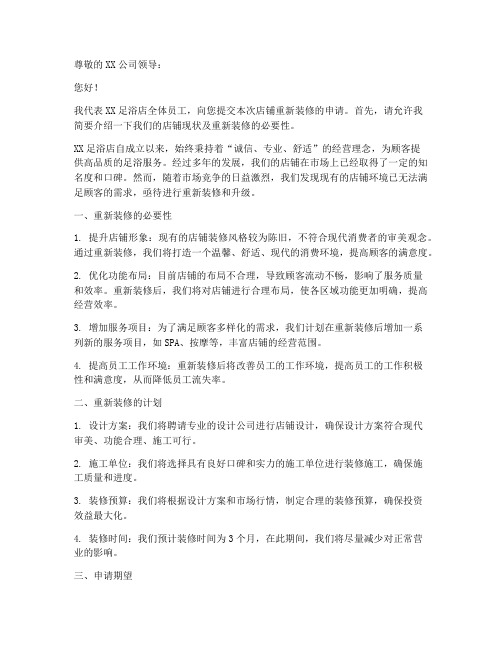 尊敬的XX公司领导：

您好！

我代表XX足浴店全体员工，向您提交本次店铺重新装修的申请。首先，请允许我简要介绍一下我们的店铺现状及重新装修的必要性。

XX足浴店自成立以来，始终秉持着“诚信、专业、舒适”的经营理念，为顾客提供高品质的足浴服务。经过多年的发展，我们的店铺在市场上已经取得了一定的知名度和口碑。然而，随着市场竞争的日益激烈，我们发现现有的店铺环境已无法满足顾客的需求，亟待进行重新装修和升级。

一、重新装修的必要性

1. 提升店铺形象：现有的店铺装修风格较为陈旧，不符合现代消费者的审美观念。通过重新装修，我们将打造一个温馨、舒适、现代的消费环境，提高顾客的满意度。

2. 优化功能布局：目前店铺的布局不合理，导致顾客流动不畅，影响了服务质量和效率。重新装修后，我们将对店铺进行合理布局，使各区域功能更加明确，提高经营效率。

3. 增加服务项目：为了满足顾客多样化的需求，我们计划在重新装修后增加一系列新的服务项目，如SPA、按摩等，丰富店铺的经营范围。

4. 提高员工工作环境：重新装修后将改善员工的工作环境，提高员工的工作积极性和满意度，从而降低员工流失率。

二、重新装修的计划

1. 设计方案：我们将聘请专业的设计公司进行店铺设计，确保设计方案符合现代审美、功能合理、施工可行。

2. 施工单位：我们将选择具有良好口碑和实力的施工单位进行装修施工，确保施工质量和进度。

3. 装修预算：我们将根据设计方案和市场行情，制定合理的装修预算，确保投资效益最大化。

4. 装修时间：我们预计装修时间为3个月，在此期间，我们将尽量减少对正常营业的影响。

三、申请期望